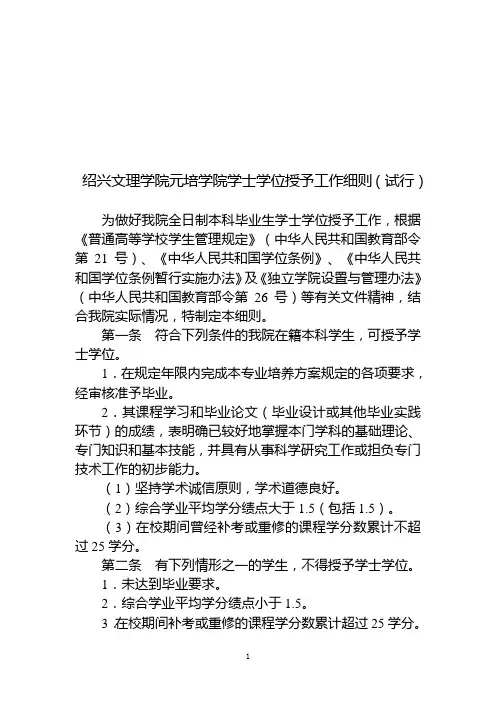 绍兴文理学院元培学院学士学位授予工作细则（试行）

为做好我院全日制本科毕业生学士学位授予工作，根据《普通高等学校学生管理规定》（中华人民共和国教育部令第 21 号）、《中华人民共和国学位条例》、《中华人民共和国学位条例暂行实施办法》及《独立学院设置与管理办法》（中华人民共和国教育部令第 26 号）等有关文件精神，结合我院实际情况，特制定本细则。

第一条　符合下列条件的我院在籍本科学生，可授予学士学位。

1．在规定年限内完成本专业培养方案规定的各项要求，经审核准予毕业。

2．其课程学习和毕业论文（毕业设计或其他毕业实践环节）的成绩，表明确已较好地掌握本门学科的基础理论、专门知识和基本技能，并具有从事科学研究工作或担负专门技术工作的初步能力。

（1）坚持学术诚信原则，学术道德良好。

（2）综合学业平均学分绩点大于 1.5（包括 1.5）。

（3）在校期间曾经补考或重修的课程学分数累计不超过 25 学分。

第二条　有下列情形之一的学生，不得授予学士学位。

1．未达到毕业要求。

2．综合学业平均学分绩点小于 1.5。

3 在校期间补考或重修的课程学分数累计超过 25 学分。

1